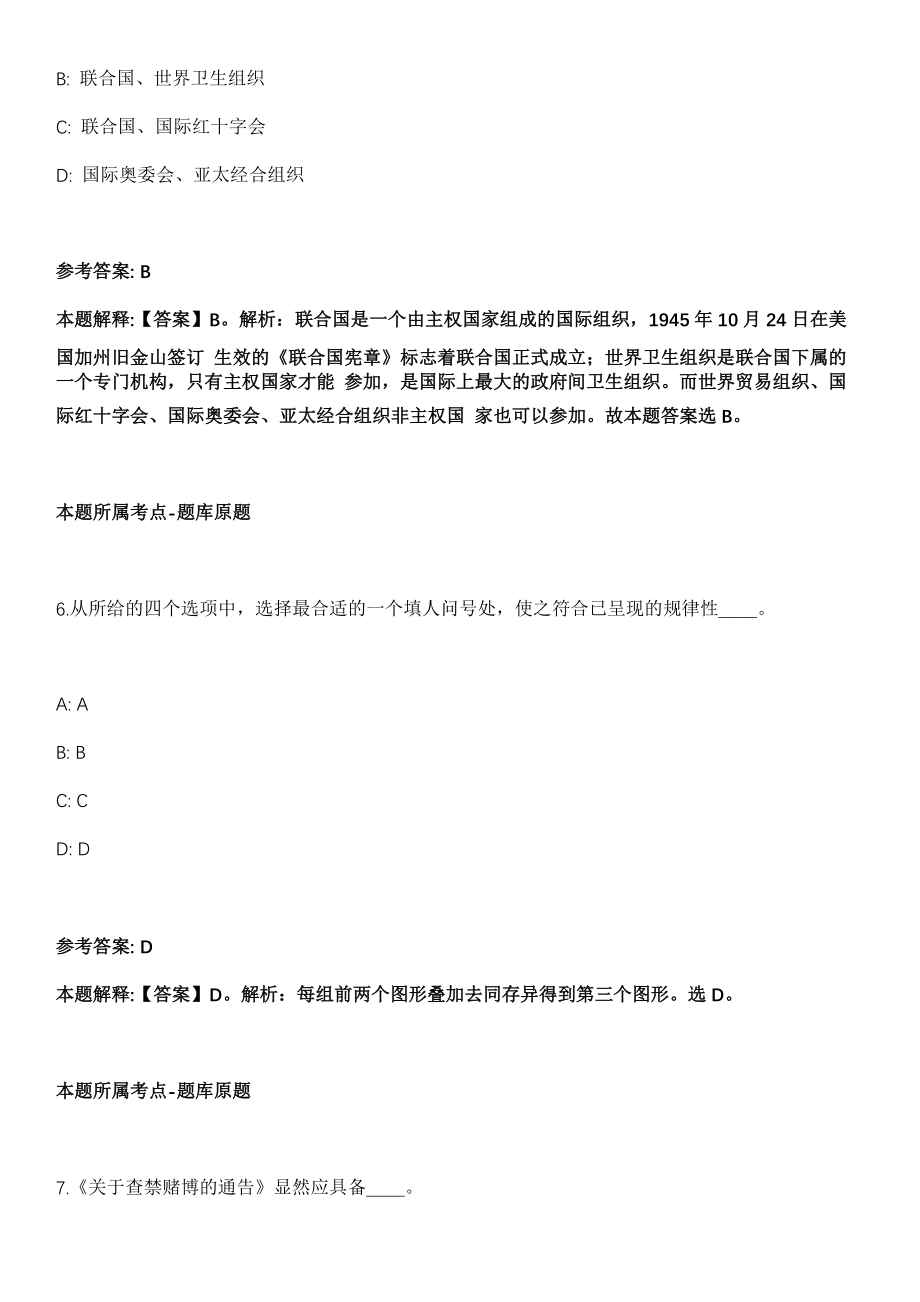 B: 联合国、世界卫生组织

C: 联合国、国际红十字会

D: 国际奥委会、亚太经合组织

参考答案: B

本题解释:【答案】B。解析：联合国是一个由主权国家组成的国际组织，1945 年 10 月 24 日在美国加州旧金山签订 生效的《联合国宪章》标志着联合国正式成立；世界卫生组织是联合国下属的一个专门机构，只有主权国家才能 参加，是国际上最大的政府间卫生组织。而世界贸易组织、国际红十字会、国际奥委会、亚太经合组织非主权国 家也可以参加。故本题答案选 B。

本题所属考点-题库原题

6.从所给的四个选项中，选择最合适的一个填人问号处，使之符合已呈现的规律性____。

A: A

B: B

C: C

D: D

参考答案: D

本题解释:【答案】D。解析：每组前两个图形叠加去同存异得到第三个图形。选 D。

本题所属考点-题库原题

7.《关于查禁赌博的通告》显然应具备____。